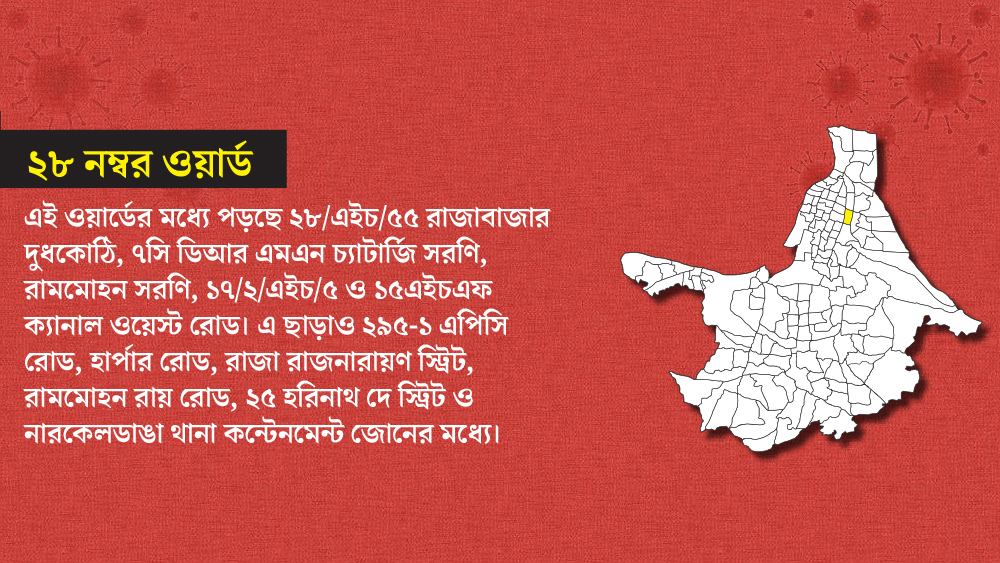 ২৮ নম্বর ওয়ার্ড

এই ওয়ার্ডের মধ্যে পড়ছে ২৮/এইচ/৫৫ রাজাবাজার দুধকোঠি, ৭সি ডিআর এমএন চ্যাটার্জি সরণি, রামমোহন সরণি, ১৭/২/এইচ/৫ ও ১৫এইচএফ ক্যানাল ওয়েস্ট রোড। এ ছাড়াও ২৯৫-১ এপিসি রোড, হার্পার রোড, রাজা রাজনারায়ণ স্ট্রিট, রামমোহন রায় রোড, ২৫ হরিনাথ দে স্ট্রিট ও নারকেলডাঙা থানা কন্টেনমেন্ট জোনের মধ্যে।